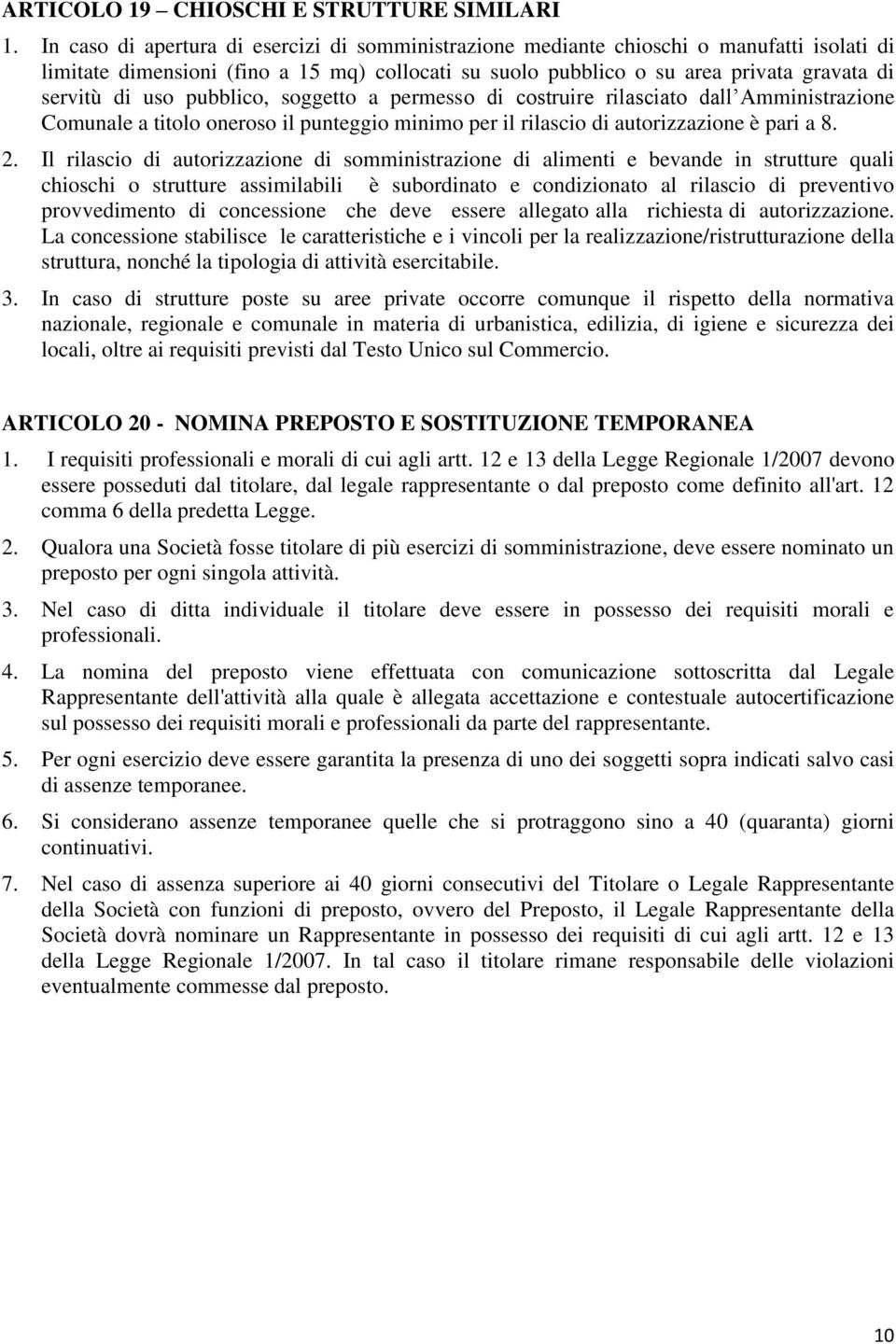 ARTICOLO 19 – CHIOSCHI E STRUTTURE SIMILARI

1. In caso di apertura di esercizi di somministrazione mediante chioschi o manufatti isolati di limitate dimensioni (fino a 15 mq) collocati su suolo pubblico o su area privata gravata di servitù di uso pubblico, soggetto a permesso di costruire rilasciato dall Amministrazione Comunale a titolo oneroso il punteggio minimo per il rilascio di autorizzazione è pari a 8.

2. Il rilascio di autorizzazione di somministrazione di alimenti e bevande in strutture quali chioschi o strutture assimilabili è subordinato e condizionato al rilascio di preventivo provvedimento di concessione che deve essere allegato alla richiesta di autorizzazione. La concessione stabilisce le caratteristiche e i vincoli per la realizzazione/ristrutturazione della struttura, nonché la tipologia di attività esercitabile.

3. In caso di strutture poste su aree private occorre comunque il rispetto della normativa nazionale, regionale e comunale in materia di urbanistica, edilizia, di igiene e sicurezza dei locali, oltre ai requisiti previsti dal Testo Unico sul Commercio.

ARTICOLO 20 - NOMINA PREPOSTO E SOSTITUZIONE TEMPORANEA

1. I requisiti professionali e morali di cui agli artt. 12 e 13 della Legge Regionale 1/2007 devono essere posseduti dal titolare, dal legale rappresentante o dal preposto come definito all'art. 12 comma 6 della predetta Legge.

2. Qualora una Società fosse titolare di più esercizi di somministrazione, deve essere nominato un preposto per ogni singola attività.

3. Nel caso di ditta individuale il titolare deve essere in possesso dei requisiti morali e professionali.

4. La nomina del preposto viene effettuata con comunicazione sottoscritta dal Legale Rappresentante dell'attività alla quale è allegata accettazione e contestuale autocertificazione sul possesso dei requisiti morali e professionali da parte del rappresentante.

5. Per ogni esercizio deve essere garantita la presenza di uno dei soggetti sopra indicati salvo casi di assenze temporanee.

6. Si considerano assenze temporanee quelle che si protraggono sino a 40 (quaranta) giorni continuativi.

7. Nel caso di assenza superiore ai 40 giorni consecutivi del Titolare o Legale Rappresentante della Società con funzioni di preposto, ovvero del Preposto, il Legale Rappresentante della Società dovrà nominare un Rappresentante in possesso dei requisiti di cui agli artt. 12 e 13 della Legge Regionale 1/2007. In tal caso il titolare rimane responsabile delle violazioni eventualmente commesse dal preposto.

10